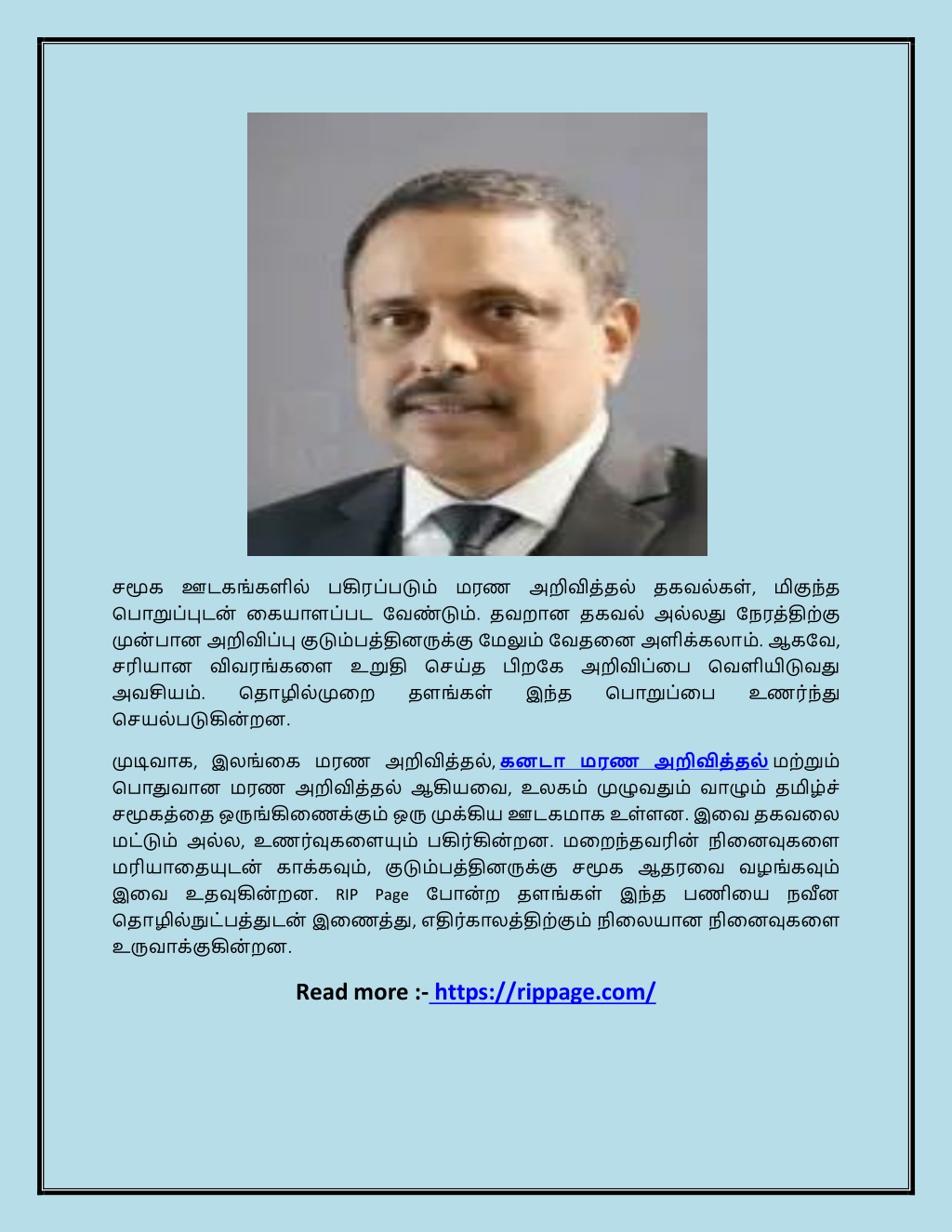 சமூக ஊடகங்களில் பகிரப்படும் மரண அறிவித்தல் தகவல்கள், மிகுந்த பொறுப்புடன் கையாளப்பட வேண்டும். தவறான தகவல் அல்லது நேரத்திற்கு முன்பான அறிவிப்பு குடும்பத்தினருக்கு மேலும் வேதனை அளிக்கலாம். ஆகவே, சரியான விவரங்களை உறுதி செய்த பிறகே அறிவிப்பை வெளியிடுவது அவசியம். தொழில்முறை தளங்கள் இந்த பொறுப்பை உணர்ந்து செயல்படுகின்றன.

முடிவாக, இலங்கை மரண அறிவித்தல், கனடா மரண அறிவித்தல் மற்றும் பொதுவான மரண அறிவித்தல் ஆகியவை, உலகம் முழுவதும் வாழும் தமிழ்ச் சமூகத்தை ஒருங்கிணைக்கும் ஒரு முக்கிய ஊடகமாக உள்ளன. இவை தகவலை மட்டும் அல்ல, உணர்வுகளையும் பகிர்கின்றன. மறைந்தவரின் நினைவுகளை மரியாதையுடன் காக்கவும், குடும்பத்தினருக்கு சமூக ஆதரவை வழங்கவும் இவை உதவுகின்றன. RIP Page போன்ற தளங்கள் இந்த பணியை நவீன தொழில்நுட்பத்துடன் இணைத்து, எதிர்காலத்திற்கும் நிலையான நினைவுகளை உருவாக்குகின்றன.

Read more :- https://rippage.com/